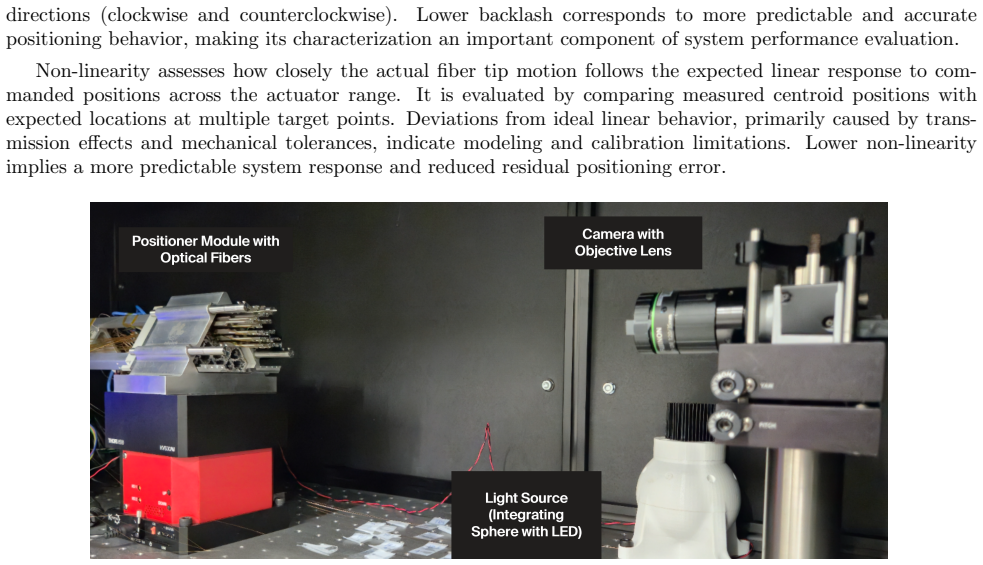 directions (clockwise and counterclockwise). Lower backlash corresponds to more predictable and accurate positioning behavior, making its characterization an important component of system performance evaluation.

Non-linearity assesses how closely the actual fiber tip motion follows the expected linear response to commanded positions across the actuator range. It is evaluated by comparing measured centroid positions with expected locations at multiple target points. Deviations from ideal linear behavior, primarily caused by transmission effects and mechanical tolerances, indicate modeling and calibration limitations. Lower non-linearity implies a more predictable system response and reduced residual positioning error.

Positioner Module with Optical Fibers

Camera with Objective Lens

Light Source (Integrating Sphere with LED)